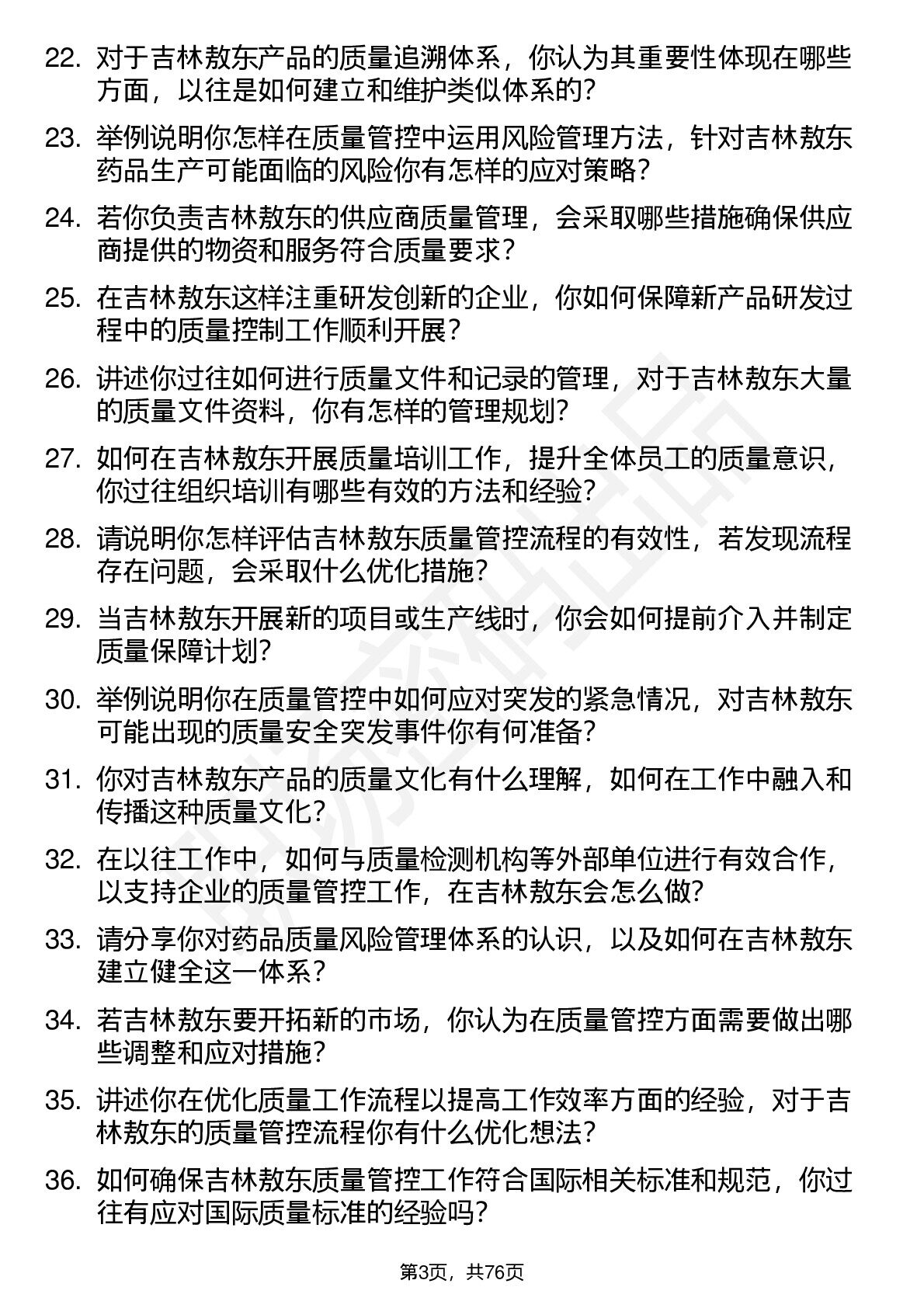 22. 对于吉林敖东产品的质量追溯体系，你认为其重要性体现在哪些方面，以往是如何建立和维护类似体系的？

23. 举例说明你怎样在质量管控中运用风险管理方法，针对吉林敖东药品生产可能面临的风险你有怎样的应对策略？

24. 若你负责吉林敖东的供应商质量管理，会采取哪些措施确保供应商提供的物资和服务符合质量要求？

25. 在吉林敖东这样注重研发创新的企业，你如何保障新产品研发过程中的质量控制工作顺利开展？

26. 讲述你过往如何进行质量文件和记录的管理，对于吉林敖东大量的质量文件资料，你有怎样的管理规划？

27. 如何在吉林敖东开展质量培训工作，提升全体员工的质量意识，你过往组织培训有哪些有效的方法和经验？

28. 请说明你怎样评估吉林敖东质量管控流程的有效性，若发现流程存在问题，会采取什么优化措施？

29. 当吉林敖东开展新的项目或生产线时，你会如何提前介入并制定质量保障计划？

30. 举例说明你在质量管控中如何应对突发的紧急情况，对吉林敖东可能出现的质量安全突发事件你有何准备？

31. 你对吉林敖东产品的质量文化有什么理解，如何在工作中融入和传播这种质量文化？

32. 在以往工作中，如何与质量检测机构等外部单位进行有效合作，以支持企业的质量管控工作，在吉林敖东会怎么做？

33. 请分享你对药品质量风险管理体系的认识，以及如何在吉林敖东建立健全这一体系？

34. 若吉林敖东要开拓新的市场，你认为在质量管控方面需要做出哪些调整和应对措施？

35. 讲述你在优化质量工作流程以提高工作效率方面的经验，对于吉林敖东的质量管控流程你有什么优化想法？

36. 如何确保吉林敖东质量管控工作符合国际相关标准和规范，你过往有应对国际质量标准的经验吗？

第3页，共76页